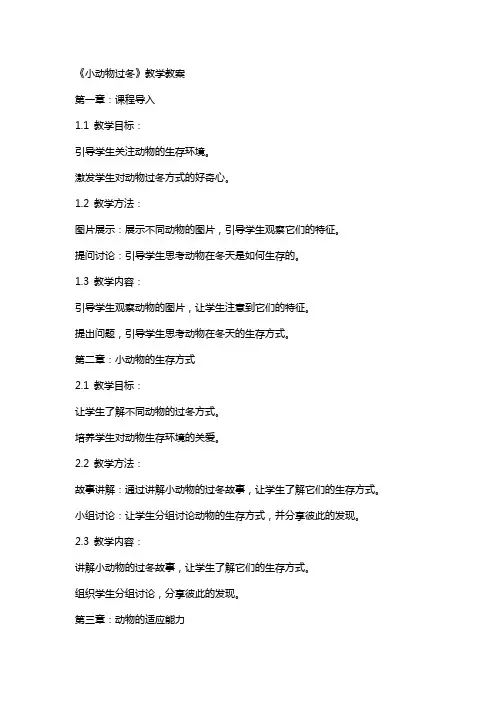 《小动物过冬》教学教案

第一章：课程导入

1.1 教学目标：

引导学生关注动物的生存环境。

激发学生对动物过冬方式的好奇心。

1.2 教学方法：

图片展示：展示不同动物的图片，引导学生观察它们的特征。

提问讨论：引导学生思考动物在冬天是如何生存的。

1.3 教学内容：

引导学生观察动物的图片，让学生注意到它们的特征。

提出问题，引导学生思考动物在冬天的生存方式。

第二章：小动物的生存方式

2.1 教学目标：

让学生了解不同动物的过冬方式。

培养学生对动物生存环境的关爱。

2.2 教学方法：

故事讲解：通过讲解小动物的过冬故事，让学生了解它们的生存方式。

小组讨论：让学生分组讨论动物的生存方式，并分享彼此的发现。

2.3 教学内容：

讲解小动物的过冬故事，让学生了解它们的生存方式。

组织学生分组讨论，分享彼此的发现。

第三章：动物的适应能力